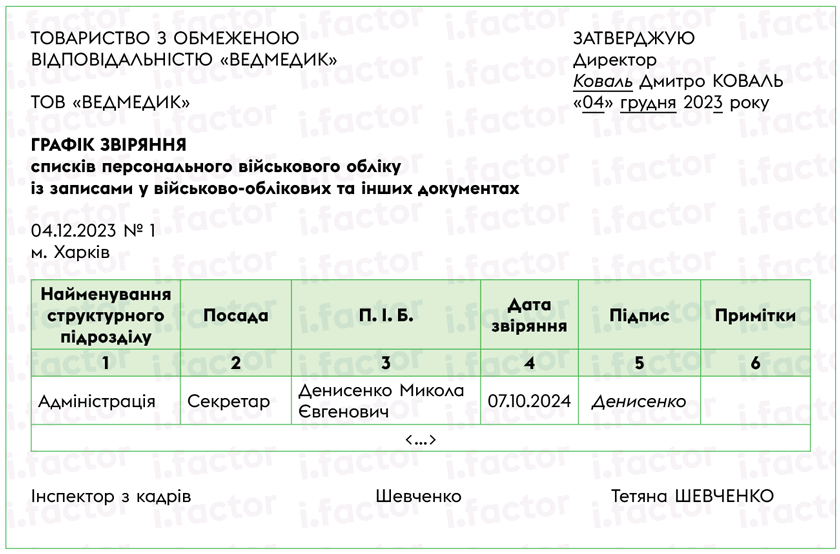 ТОВАРИСТВО З ОБМЕЖЕНОЮ ВІДПОВІДАЛЬНІСТЮ «ВЕДМЕДИК»

ТОВ «ВЕДМЕДИК»

ЗАТВЕРДЖУЮ
Директор
Коваль Дмитро КОВАЛЬ
«04» грудня 2023 року

ГРАФІК ЗВІРЯННЯ
списків персонального військового обліку
із записами у військово-облікових та інших документах

04.12.2023 № 1
м. Харків

| Найменування структурного підрозділу | Посада | П. І. Б. | Дата звіряння | Підпис | Примітки |
|---|---|---|---|---|---|
| 1 | 2 | 3 | 4 | 5 | 6 |
| Адміністрація | Секретар | Денисенко Микола Євгенович | 07.10.2024 | Денисенко | |
| <...> | | | | | |

Інспектор з кадрів Шевченко Тетяна ШЕВЧЕНКО

i.factor